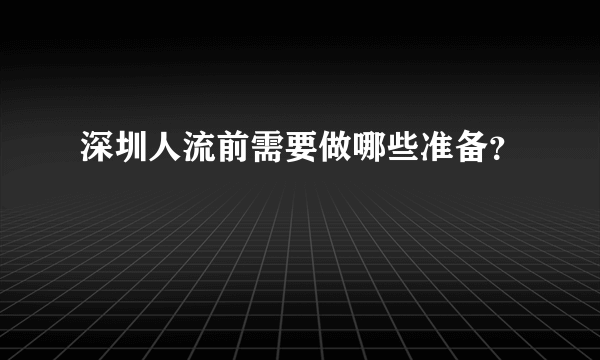 深圳人流前需要做哪些准备?